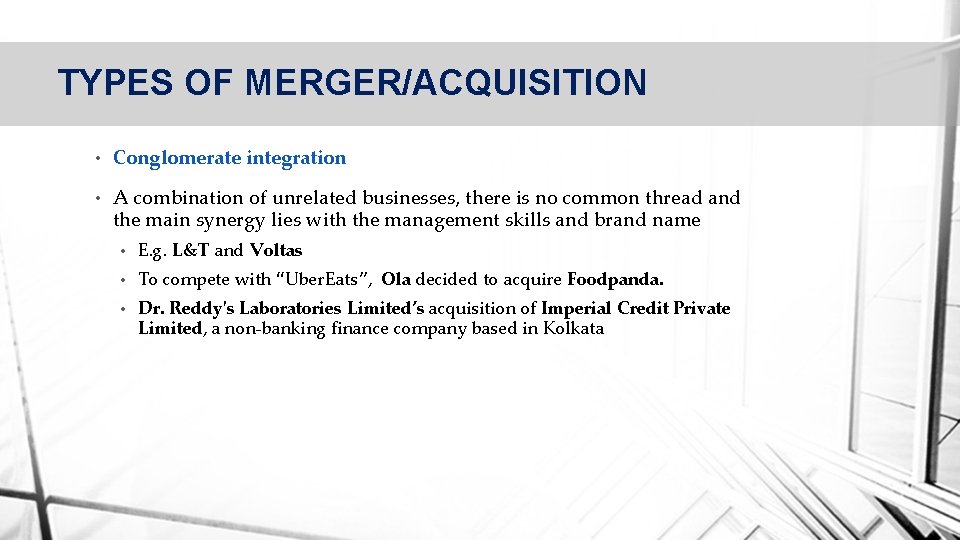 TYPES OF MERGER/ACQUISITION

• Conglomerate integration

• A combination of unrelated businesses, there is no common thread and the main synergy lies with the management skills and brand name

• E.g. L&T and Voltas

• To compete with "UberEats", Ola decided to acquire Foodpanda.

• Dr. Reddy's Laboratories Limited's acquisition of Imperial Credit Private Limited, a non-banking finance company based in Kolkata